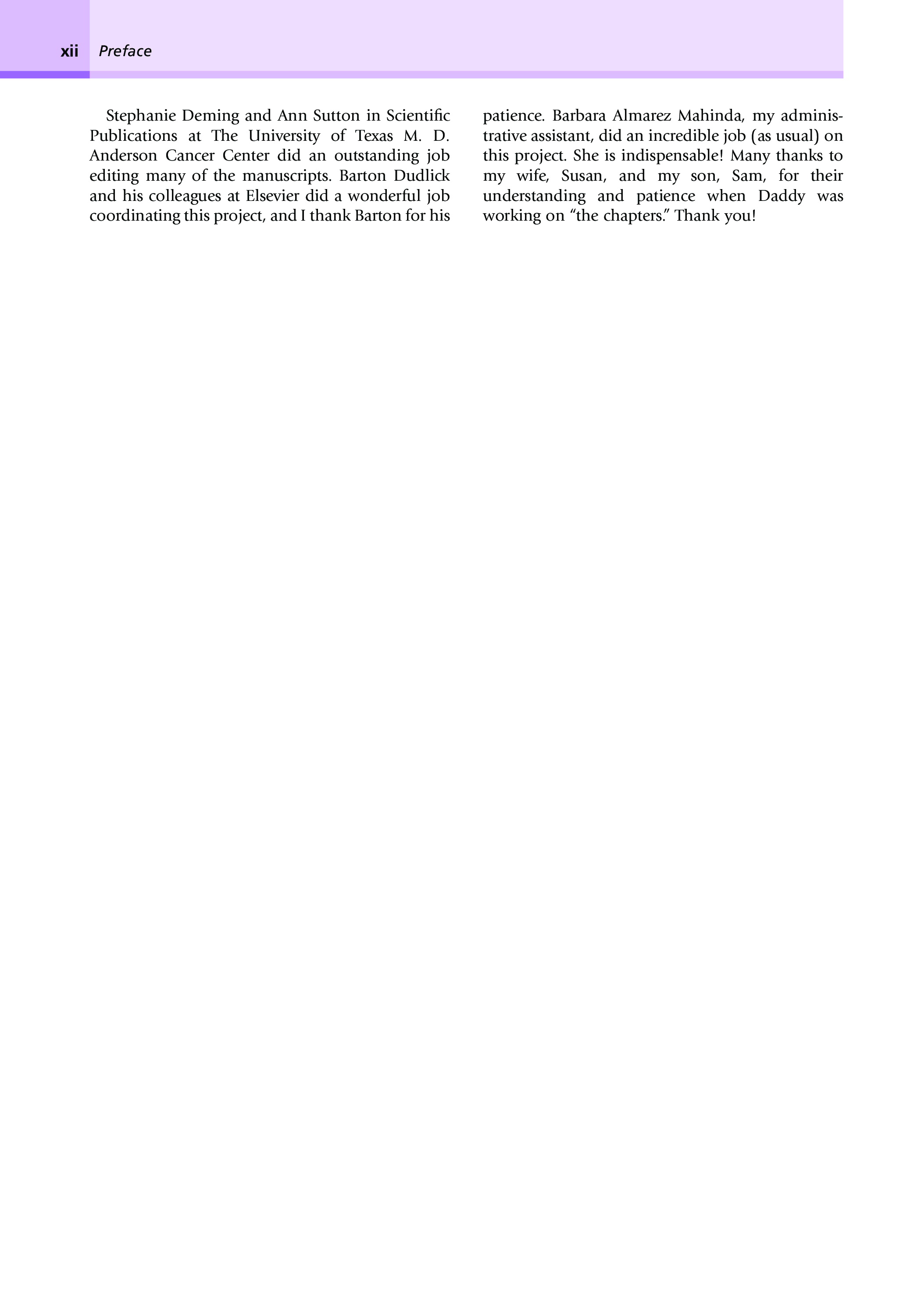 xii Preface

Stephanie Deming and Ann Sutton in Scientific Publications at The University of Texas M. D. Anderson Cancer Center did an outstanding job editing many of the manuscripts. Barton Dudlick and his colleagues at Elsevier did a wonderful job coordinating this project, and I thank Barton for his patience. Barbara Almarez Mahinda, my administrative assistant, did an incredible job (as usual) on this project. She is indispensable! Many thanks to my wife, Susan, and my son, Sam, for their understanding and patience when Daddy was working on "the chapters." Thank you!